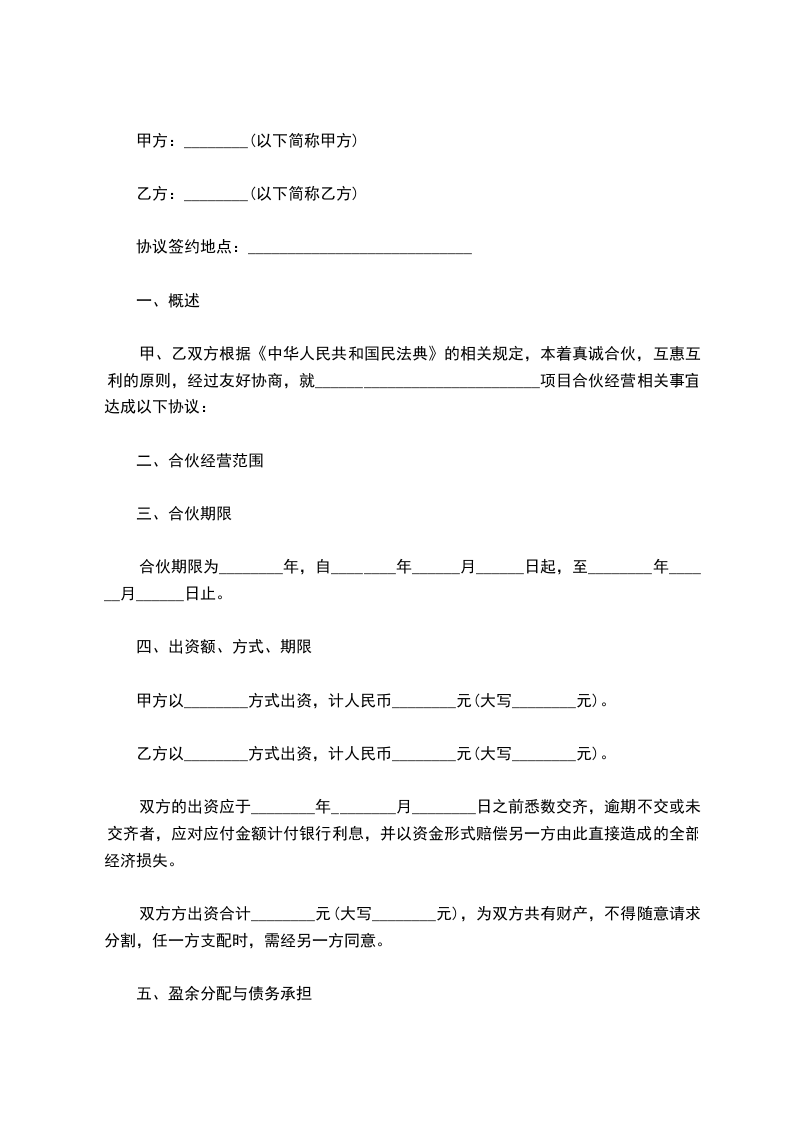 甲方：________（以下简称甲方）

乙方：________（以下简称乙方）

协议签约地点：____________________________

一、概述

甲、乙双方根据《中华人民共和国民法典》的相关规定，本着真诚合伙，互惠互利的原则，经过友好协商，就____________________________项目合伙经营相关事宜达成以下协议：

二、合伙经营范围

三、合伙期限

合伙期限为________年，自________年______月______日起，至________年______月______日止。

四、出资额、方式、期限

甲方以________方式出资，计人民币________元（大写________元）。

乙方以________方式出资，计人民币________元（大写________元）。

双方的出资应于________年________月________日之前悉数交齐，逾期不交或未交齐者，应对应付金额计付银行利息，并以资金形式赔偿另一方由此直接造成的全部经济损失。

双方方出资合计________元（大写________元），为双方共有财产，不得随意请求分割，任一方支配时，需经另一方同意。

五、盈余分配与债务承担